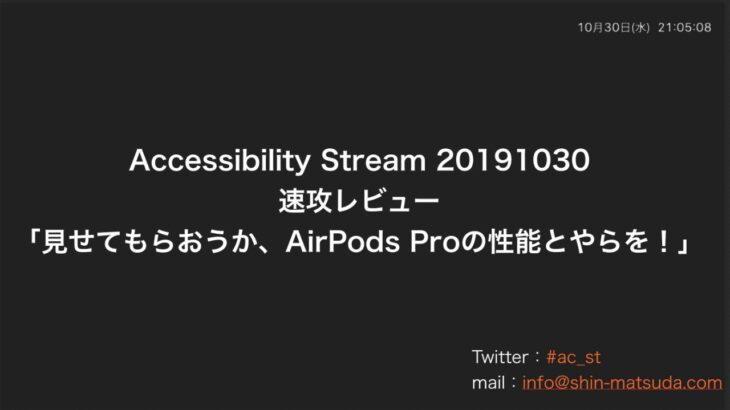 10月30日(水) 21:05:08

Accessibility Stream 20191030
速攻レビュー
「見せてもらおうか、AirPods Proの性能とやらを！」

Twitter：#ac_st
mail：info@shin-matsuda.com